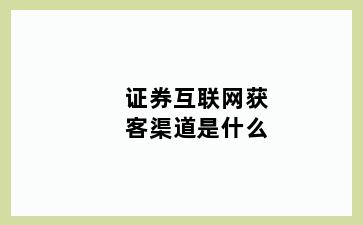 证券互联网获客渠道是什么